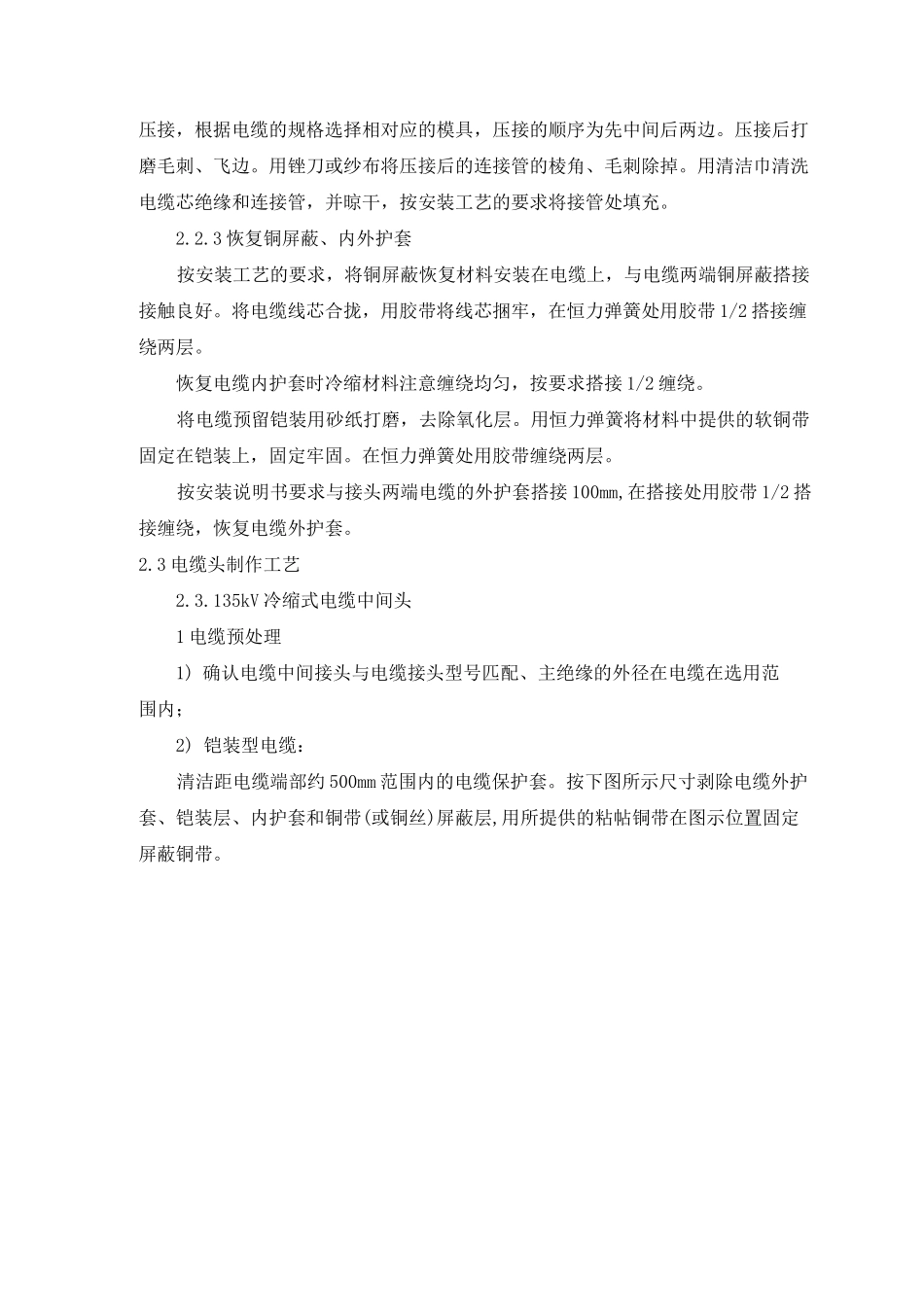 压接，根据电缆的规格选择相对应的模具，压接的顺序为先中间后两边。压接后打磨毛刺、飞边。用锉刀或纱布将压接后的连接管的棱角、毛刺除掉。用清洁巾清洗电缆芯绝缘和连接管，并晾干，按安装工艺的要求将接管处填充。

2.2.3 恢复铜屏蔽、内外护套

按安装工艺的要求，将铜屏蔽恢复材料安装在电缆上，与电缆两端铜屏蔽搭接接触良好。将电缆线芯合拢，用胶带将线芯捆牢，在恒力弹簧处用胶带 1/2 搭接缠绕两层。

恢复电缆内护套时冷缩材料注意缠绕均匀，按要求搭接 1/2 缠绕。

将电缆预留铠装用砂纸打磨，去除氧化层。用恒力弹簧将材料中提供的软铜带固定在铠装上，固定牢固。在恒力弹簧处用胶带缠绕两层。

按安装说明书要求与接头两端电缆的外护套搭接 100mm,在搭接处用胶带 1/2 搭接缠绕，恢复电缆外护套。

2.3 电缆头制作工艺

2.3.135kV 冷缩式电缆中间头

1 电缆预处理

1) 确认电缆中间接头与电缆接头型号匹配、主绝缘的外径在电缆在选用范围内；

2) 铠装型电缆：

清洁距电缆端部约 500mm 范围内的电缆保护套。按下图所示尺寸剥除电缆外护套、铠装层、内护套和铜带(或铜丝)屏蔽层,用所提供的粘帖铜带在图示位置固定屏蔽铜带。